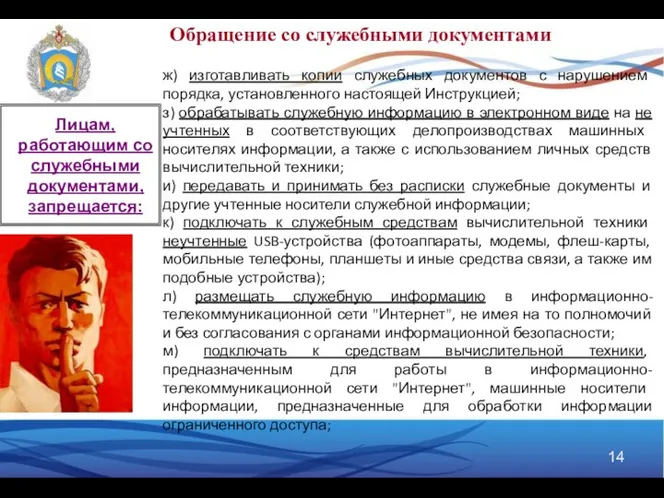 Обращение со служебными документами

Лицам, работающим со служебными документами, запрещается:

ж) изготавливать копии служебных документов с нарушением порядка, установленного настоящей Инструкцией;
з) обрабатывать служебную информацию в электронном виде на не учтенных в соответствующих делопроизводствах машинных носителях информации, а также с использованием личных средств вычислительной техники;
и) передавать и принимать без расписки служебные документы и другие учтенные носители служебной информации;
к) подключать к служебным средствам вычислительной техники неучтенные USB-устройства (фотоаппараты, модемы, флеш-карты, мобильные телефоны, планшеты и иные средства связи, а также им подобные устройства);
л) размещать служебную информацию в информационно-телекоммуникационной сети "Интернет", не имея на то полномочий и без согласования с органами информационной безопасности;
м) подключать к средствам вычислительной техники, предназначенным для работы в информационно-телекоммуникационной сети "Интернет", машинные носители информации, предназначенные для обработки информации ограниченного доступа;

14